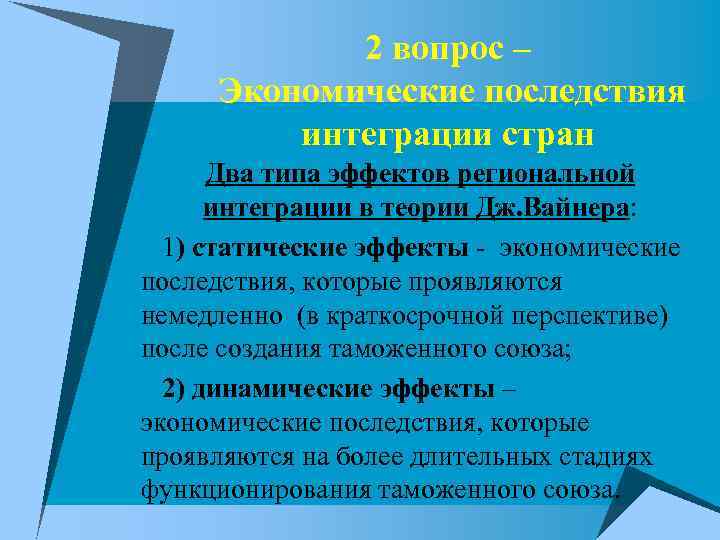 2 вопрос –
Экономические последствия интеграции стран

Два типа эффектов региональной интеграции в теории Дж.Вайнера:

1) статические эффекты - экономические последствия, которые проявляются немедленно (в краткосрочной перспективе) после создания таможенного союза;

2) динамические эффекты – экономические последствия, которые проявляются на более длительных стадиях функционирования таможенного союза.